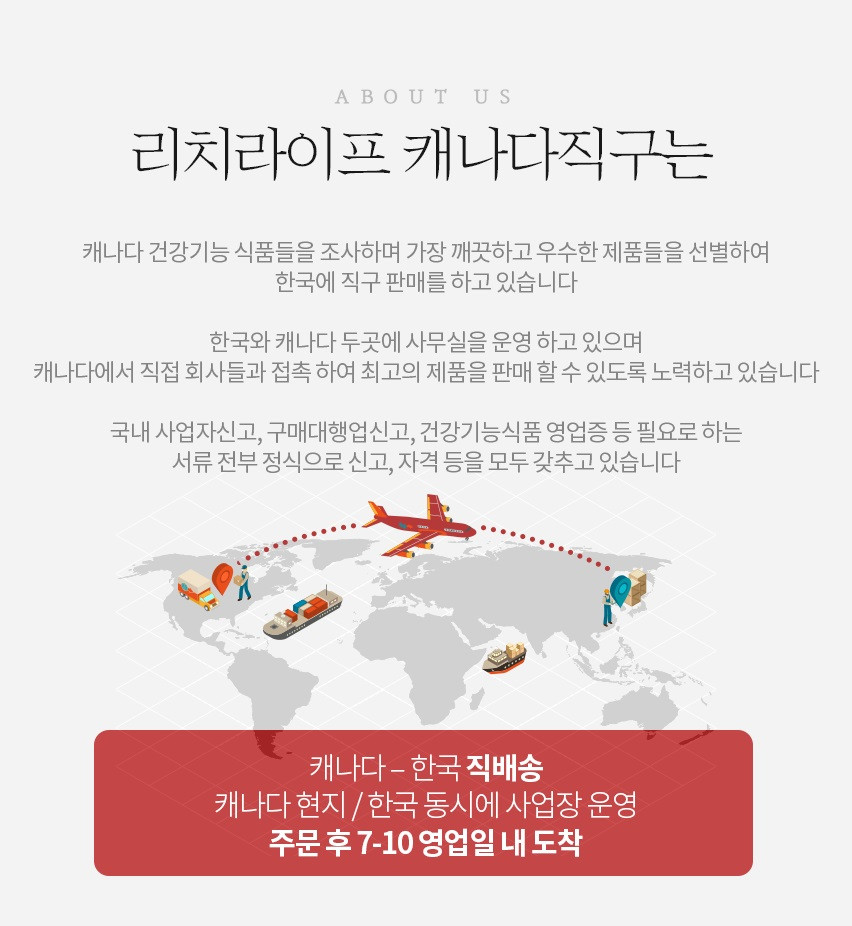 ABOUT US

리치라이프 캐나다직구는

캐나다 건강기능 식품들을 조사하며 가장 깨끗하고 우수한 제품들을 선별하여
한국에 직구 판매를 하고 있습니다

한국와 캐나다 두곳에 사무실을 운영 하고 있으며
캐나다에서 직접 회사들과 접촉 하여 최고의 제품을 판매 할 수 있도록 노력하고 있습니다

국내 사업자신고, 구매대행업신고, 건강기능식품 영업증 등 필요로 하는
서류 전부 정식으로 신고, 자격 등을 모두 갖추고 있습니다

캐나다 – 한국 직배송
캐나다 현지 / 한국 동시에 사업장 운영
주문 후 7-10 영업일 내 도착